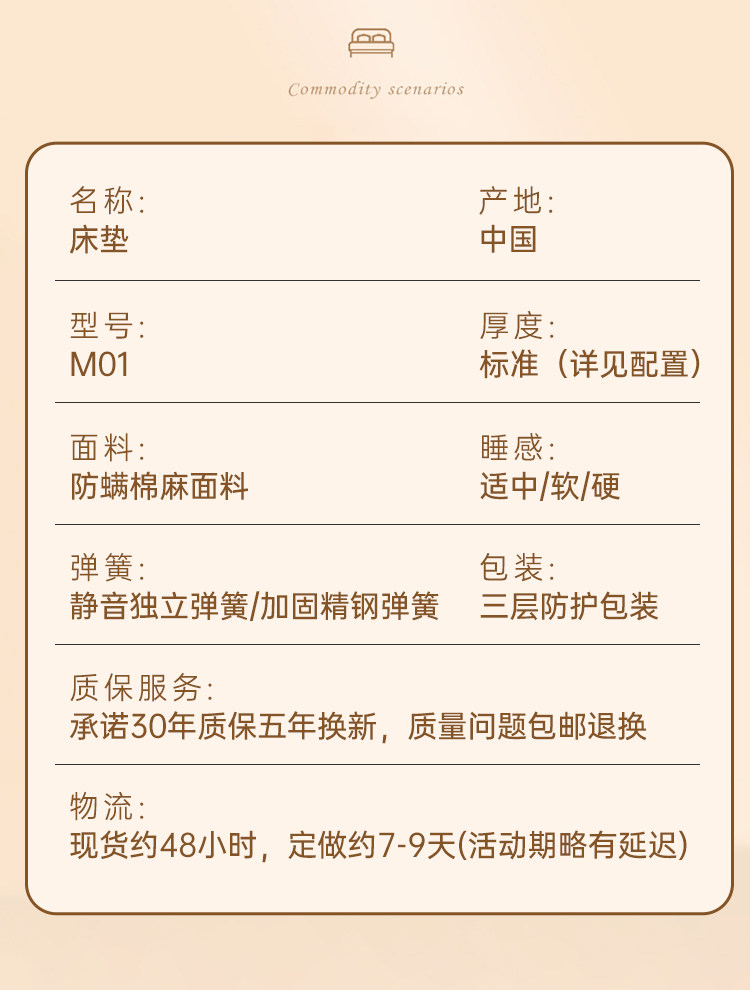 Commodity scenarios

名称:
床垫

产地:
中国

型号:
M01

厚度:
标准（详见配置）

面料:
防螨棉麻面料

睡感:
适中/软/硬

弹簧:
静音独立弹簧/加固精钢弹簧

包装:
三层防护包装

质保服务:
承诺30年质保五年换新，质量问题包邮退换

物流:
现货约48小时，定做约7-9天(活动期略有延迟)